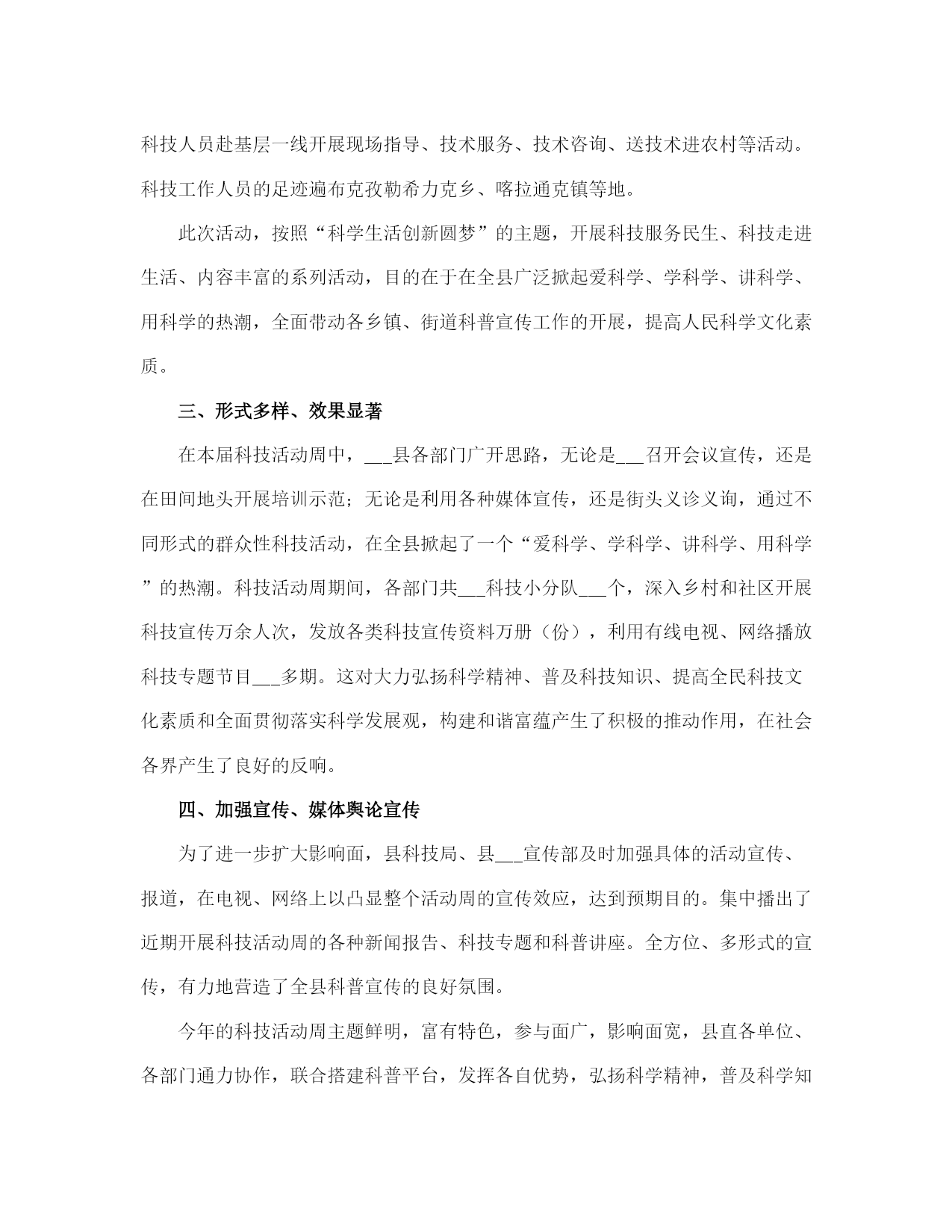 科技人员赴基层一线开展现场指导、技术服务、技术咨询、送技术进农村等活动。科技工作人员的足迹遍布克孜勒希力克乡、喀拉通克镇等地。

此次活动，按照“科学生活创新圆梦”的主题，开展科技服务民生、科技走进生活、内容丰富的系列活动，目的在于在全县广泛掀起爱科学、学科学、讲科学、用科学的热潮，全面带动各乡镇、街道科普宣传工作的开展，提高人民科学文化素质。

三、形式多样、效果显著

在本届科技活动周中，___县各部门广开思路，无论是___召开会议宣传，还是在田间地头开展培训示范；无论是利用各种媒体宣传，还是街头义诊义询，通过不同形式的群众性科技活动，在全县掀起了一个“爱科学、学科学、讲科学、用科学”的热潮。科技活动周期间，各部门共___科技小分队___个，深入乡村和社区开展科技宣传万余人次，发放各类科技宣传资料万册（份），利用有线电视、网络播放科技专题节目___多期。这对大力弘扬科学精神、普及科技知识、提高全民科技文化素质和全面贯彻落实科学发展观，构建和谐富蕴产生了积极的推动作用，在社会各界产生了良好的反响。

四、加强宣传、媒体舆论宣传

为了进一步扩大影响面，县科技局、县___宣传部及时加强具体的活动宣传、报道，在电视、网络上以凸显整个活动周的宣传效应，达到预期目的。集中播出了近期开展科技活动周的各种新闻报告、科技专题和科普讲座。全方位、多形式的宣传，有力地营造了全县科普宣传的良好氛围。

今年的科技活动周主题鲜明，富有特色，参与面广，影响面宽，县直各单位、各部门通力协作，联合搭建科普平台，发挥各自优势，弘扬科学精神，普及科学知